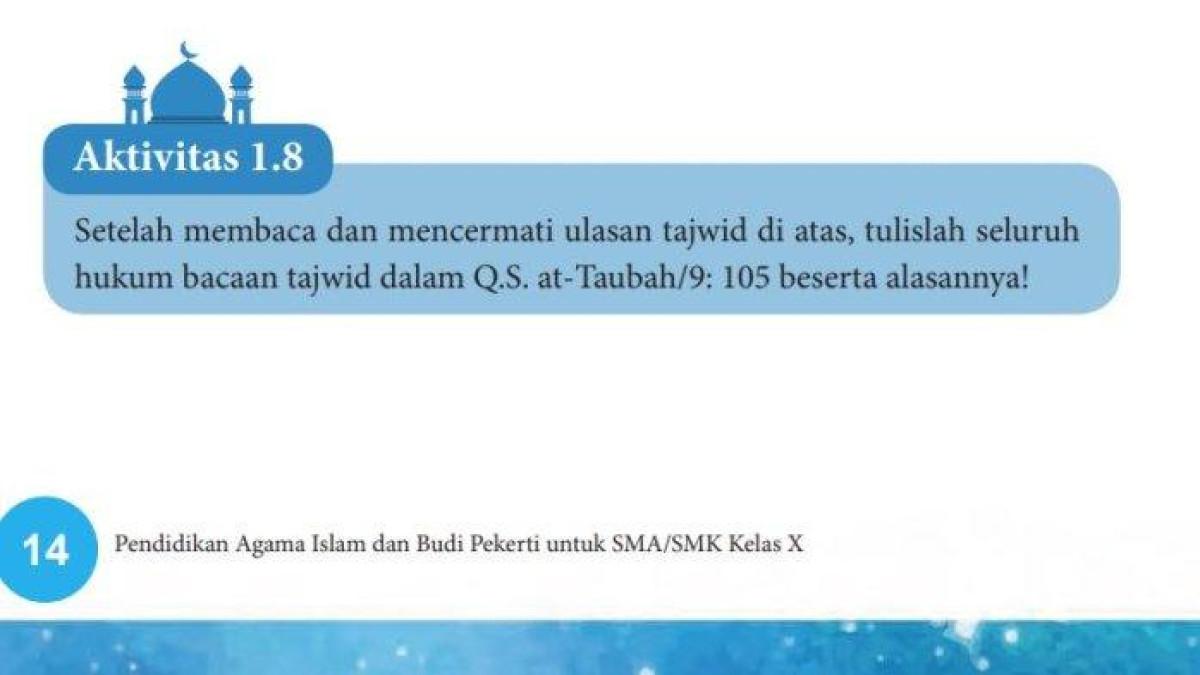 Aktivitas 1.8

Setelah membaca dan mencermati ulasan tajwid di atas, tulislah seluruh hukum bacaan tajwid dalam Q.S. at-Taubah/9: 105 beserta alasannya!

14 Pendidikan Agama Islam dan Budi Pekerti untuk SMA/SMK Kelas X